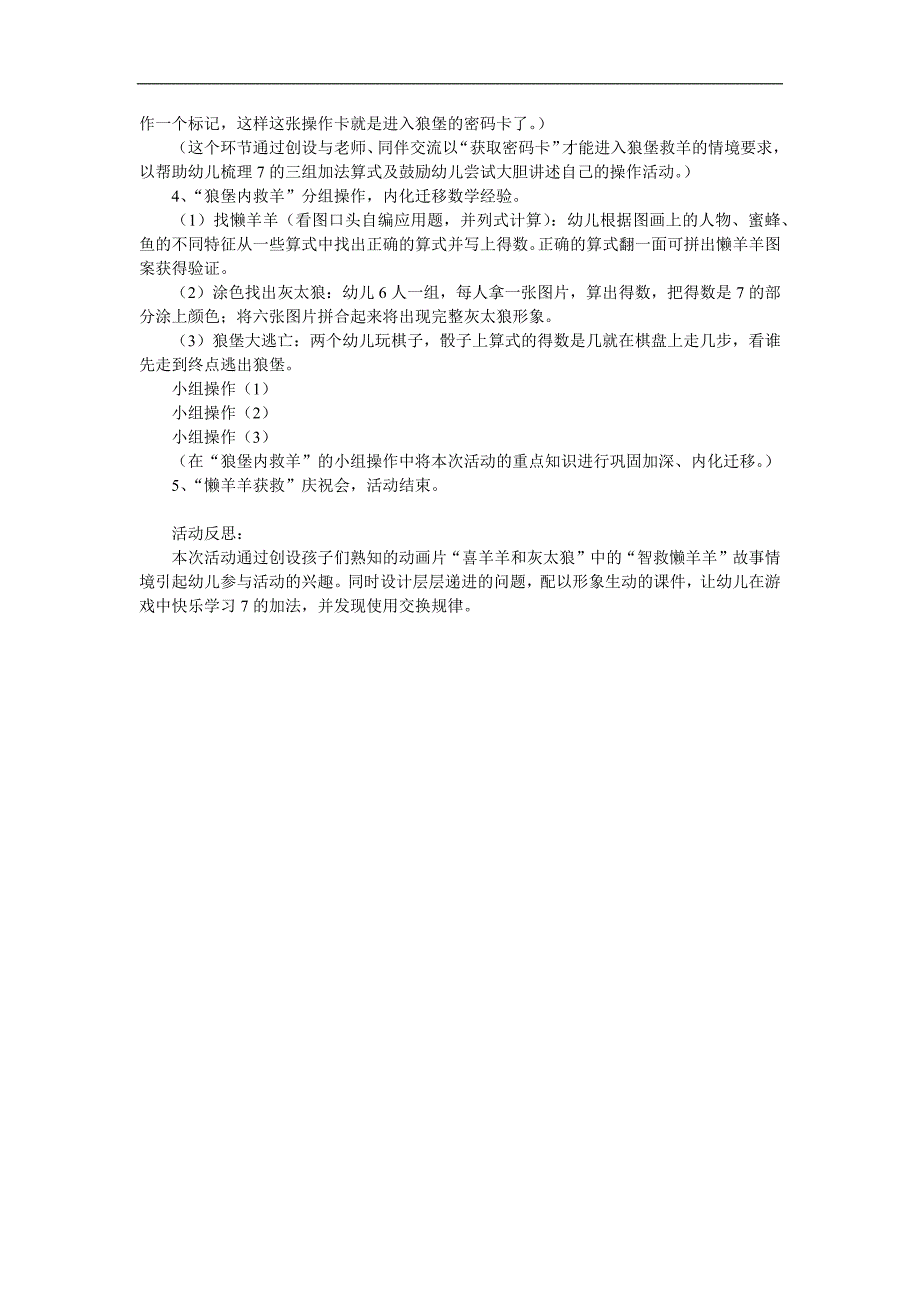 作一个标记，这样这张操作卡就是进入狼堡的密码卡了。）

（这个环节通过创设与老师、同伴交流以“获取密码卡”才能进入狼堡救羊的情境要求，以帮助幼儿梳理 7 的三组加法算式及鼓励幼儿尝试大胆讲述自己的操作活动。）

4、“狼堡内救羊”分组操作，内化迁移数学经验。

（1）找懒羊羊（看图口头自编应用题，并列式计算）：幼儿根据图画上的人物、蜜蜂、鱼的不同特征从一些算式中找出正确的算式并写上得数。正确的算式翻一面可拼出懒羊羊图案获得验证。

（2）涂色找出灰太狼：幼儿 6 人一组，每人拿一张图片，算出得数，把得数是 7 的部分涂上颜色；将六张图片拼合起来将出现完整灰太狼形象。

（3）狼堡大逃亡：两个幼儿玩棋子，骰子上算式的得数是几就在棋盘上走几步，看谁先走到终点逃出狼堡。

小组操作（1）

小组操作（2）

小组操作（3）

（在“狼堡内救羊”的小组操作中将本次活动的重点知识进行巩固加深、内化迁移。）

5、“懒羊羊获救”庆祝会，活动结束。

活动反思：

本次活动通过创设孩子们熟知的动画片“喜羊羊和灰太狼”中的“智救懒羊羊”故事情境引起幼儿参与活动的兴趣。同时设计层层递进的问题，配以形象生动的课件，让幼儿在游戏中快乐学习 7 的加法，并发现使用交换规律。